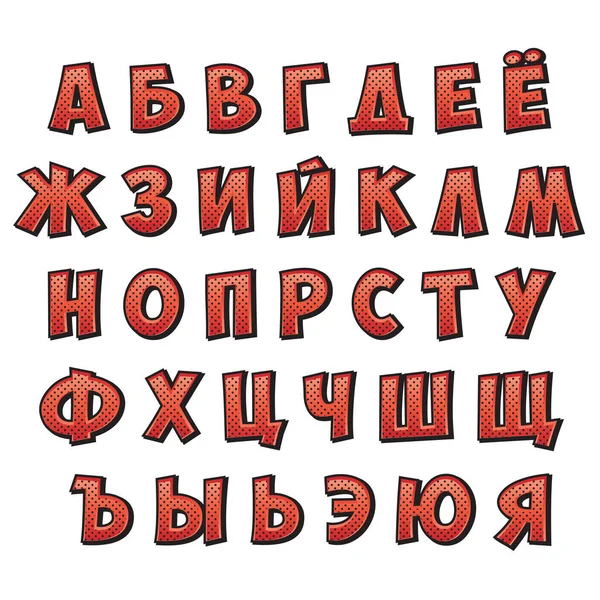 А Б В Г Д Е Ё
Ж З И Й К Л М
Н О П Р С Т У
Ф Х Ц Ч Ш Щ
Ъ Ы Ь Э Ю Я